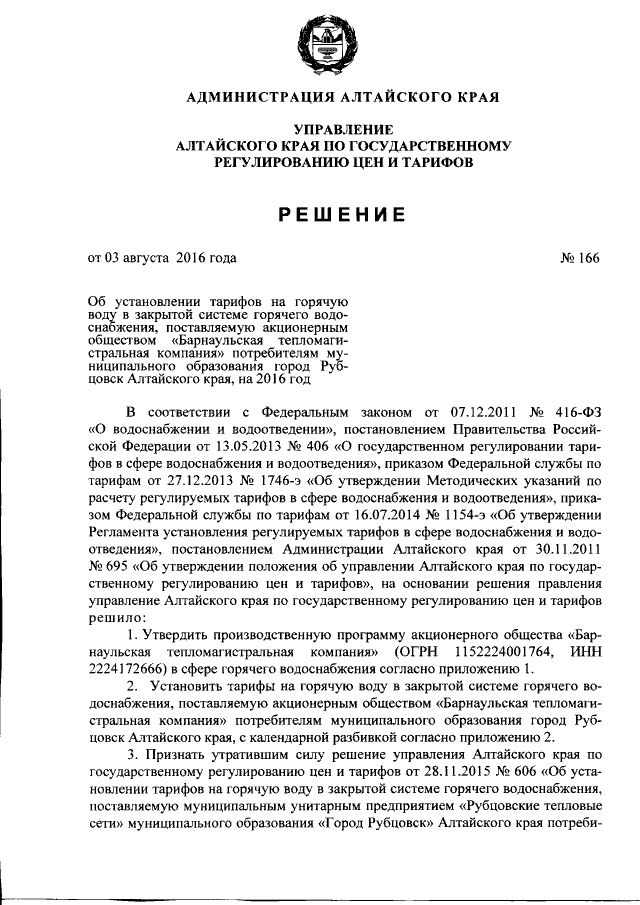 АДМИНИСТРАЦИЯ АЛТАЙСКОГО КРАЯ

УПРАВЛЕНИЕ
АЛТАЙСКОГО КРАЯ ПО ГОСУДАРСТВЕННОМУ
РЕГУЛИРОВАНИЮ ЦЕН И ТАРИФОВ

РЕШЕНИЕ

от 03 августа 2016 года № 166

Об установлении тарифов на горячую воду в закрытой системе горячего водоснабжения, поставляемую акционерным обществом «Барнаульская тепломагистральная компания» потребителям муниципального образования город Рубцовск Алтайского края, на 2016 год

В соответствии с Федеральным законом от 07.12.2011 № 416-ФЗ «О водоснабжении и водоотведении», постановлением Правительства Российской Федерации от 13.05.2013 № 406 «О государственном регулировании тарифов в сфере водоснабжения и водоотведения», приказом Федеральной службы по тарифам от 27.12.2013 № 1746-э «Об утверждении Методических указаний по расчету регулируемых тарифов в сфере водоснабжения и водоотведения», приказом Федеральной службы по тарифам от 16.07.2014 № 1154-э «Об утверждении Регламента установления регулируемых тарифов в сфере водоснабжения и водоотведения», постановлением Администрации Алтайского края от 30.11.2011 № 695 «Об утверждении положения об управлении Алтайского края по государственному регулированию цен и тарифов», на основании решения правления управление Алтайского края по государственному регулированию цен и тарифов решило:

1. Утвердить производственную программу акционерного общества «Барнаульская тепломагистральная компания» (ОГРН 1152224001764, ИНН 2224172666) в сфере горячего водоснабжения согласно приложению 1.

2. Установить тарифы на горячую воду в закрытой системе горячего водоснабжения, поставляемую акционерным обществом «Барнаульская тепломагистральная компания» потребителям муниципального образования город Рубцовск Алтайского края, с календарной разбивкой согласно приложению 2.

3. Признать утратившим силу решение управления Алтайского края по государственному регулированию цен и тарифов от 28.11.2015 № 606 «Об установлении тарифов на горячую воду в закрытой системе горячего водоснабжения, поставляемую муниципальным унитарным предприятием «Рубцовские тепловые сети» муниципального образования «Город Рубцовск» Алтайского края потреби-